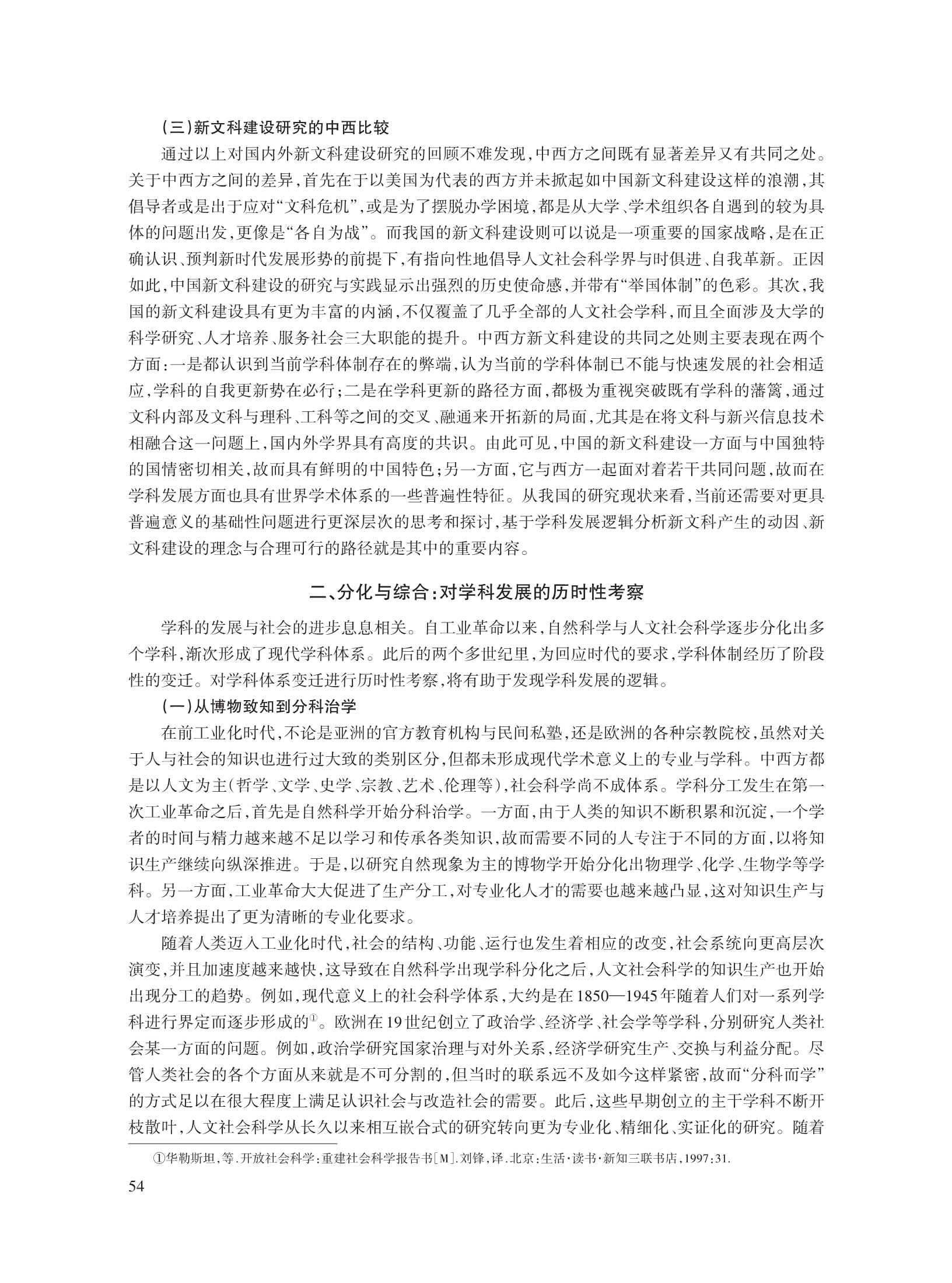 （三）新文科建设研究的中西比较

通过以上对国内外新文科建设研究的回顾不难发现，中西方之间既有显著差异又有共同之处。关于中西方之间的差异，首先在于以美国为代表的西方并未掀起如中国新文科建设这样的浪潮，其倡导者或是出于应对“文科危机”，或是为了摆脱办学困境，都是从大学、学术组织各自遇到的较为具体的问题出发，更像是“各自为战”。而我国的新文科建设则可以说是一项重要的国家战略，是在正确认识、预判新时代发展形势的前提下，有指向性地倡导人文社会科学界与时俱进、自我革新。正因如此，中国新文科建设的研究与实践显示出强烈的历史使命感，并带有“举国体制”的色彩。其次，我国的新文科建设具有更为丰富的内涵，不仅覆盖了几乎全部的人文社会学科，而且全面涉及大学的科学研究、人才培养、服务社会三大职能的提升。中西方新文科建设的共同之处则主要表现在两个方面：一是都认识到当前学科体制存在的弊端，认为当前的学科体制已不能与快速发展的社会相适应，学科的自我更新势在必行；二是在学科更新的路径方面，都极为重视突破既有学科的藩篱，通过文科内部及文科与理科、工科等之间的交叉、融通来开拓新的局面，尤其是在将文科与新兴信息技术相融合这一问题上，国内外学界具有高度的共识。由此可见，中国的新文科建设一方面与中国独特的国情密切相关，故而具有鲜明的中国特色；另一方面，它与西方一起面对着若干共同问题，故而在学科发展方面也具有世界学术体系的一些普遍性特征。从我国的研究现状来看，当前还需要对更具普遍意义的基础性问题进行更深层次的思考和探讨，基于学科发展逻辑分析新文科产生的动因、新文科建设的理念与合理可行的路径就是其中的重要内容。

二、分化与综合：对学科发展的历时性考察

学科的发展与社会的进步息息相关。自工业革命以来，自然科学与人文社会科学逐步分化出多个学科，渐次形成了现代学科体系。此后的两个多世纪里，为回应时代的要求，学科体制经历了阶段性的变迁。对学科体系变迁进行历时性考察，将有助于发现学科发展的逻辑。

（一）从博物致知到分科治学

在前工业化时代，不论是亚洲的官方教育机构与民间私塾，还是欧洲的各种宗教院校，虽然对关于人与社会的知识也进行过大致的类别区分，但都未形成现代学术意义上的专业与学科。中西方都是以人文为主（哲学、文学、史学、宗教、艺术、伦理等），社会科学尚不成体系。学科分工发生在第一次工业革命之后，首先是自然科学开始分科治学。一方面，由于人类的知识不断积累和沉淀，一个学者的时间与精力越来越不足以学习和传承各类知识，故而需要不同的人专注于不同的方面，以将知识生产继续向纵深推进。于是，以研究自然现象为主的博物学开始分化出物理学、化学、生物学等学科。另一方面，工业革命大大促进了生产分工，对专业化人才的需要也越来越凸显，这对知识生产与人才培养提出了更为清晰的专业化要求。

随着人类迈入工业化时代，社会的结构、功能、运行也发生着相应的改变，社会系统向更高层次演变，并且加速度越来越快，这导致在自然科学出现学科分化之后，人文社会科学的知识生产也开始出现分工的趋势。例如，现代意义上的社会科学体系，大约是在1850—1945年随着人们对一系列学科进行界定而逐步形成的①。欧洲在19世纪创立了政治学、经济学、社会学等学科，分别研究人类社会某一方面的问题。例如，政治学研究国家治理与对外关系，经济学研究生产、交换与利益分配。尽管人类社会的各个方面从来就是不可分割的，但当时的联系远不及如今这样紧密，故而“分科而学”的方式足以在很大程度上满足认识社会与改造社会的需要。此后，这些早期创立的主干学科不断开枝散叶，人文社会科学从长久以来相互嵌合式的研究转向更为专业化、精细化、实证化的研究。随着

①华勒斯坦，等．开放社会科学：重建社会科学报告书［M］．刘锋，译．北京：生活·读书·新知三联书店，1997：31．

54